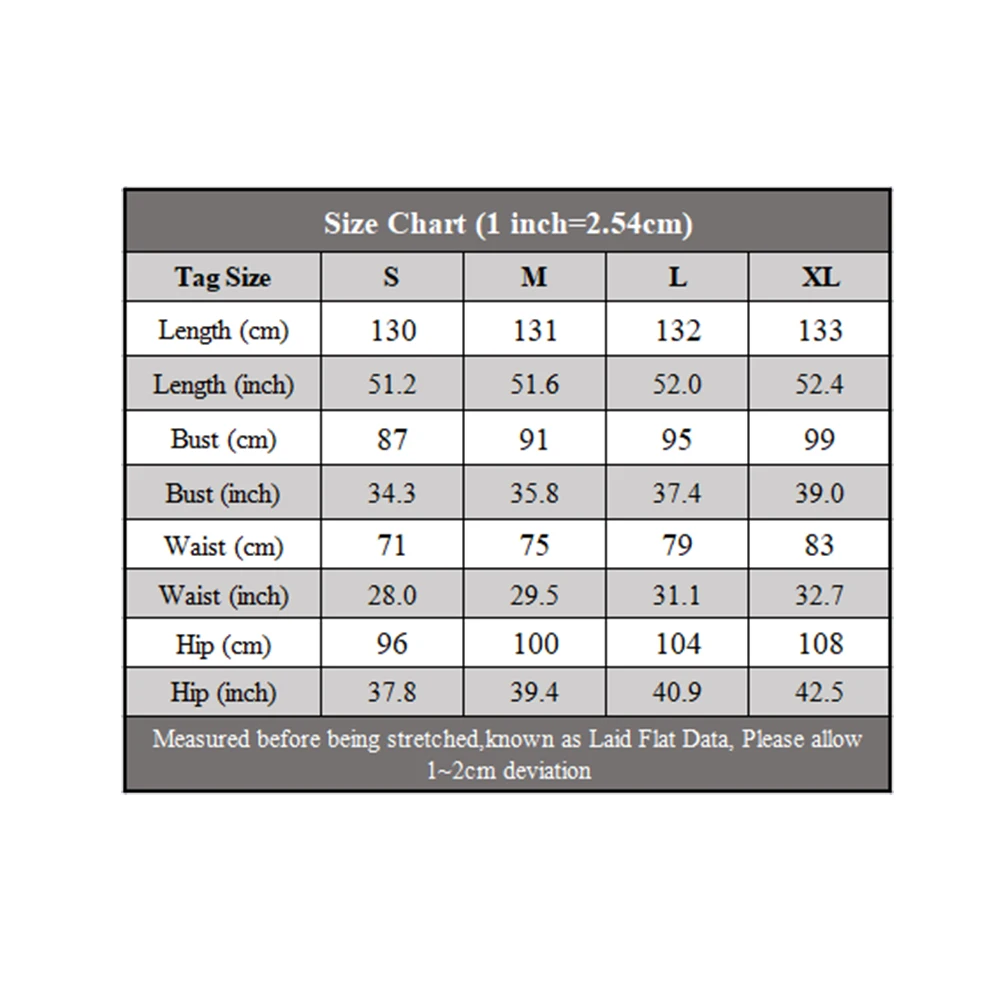 Size Chart (1 inch=2.54cm)

| Tag Size | S | M | L | XL |
|---|---|---|---|---|
| Length (cm) | 130 | 131 | 132 | 133 |
| Length (inch) | 51.2 | 51.6 | 52.0 | 52.4 |
| Bust (cm) | 87 | 91 | 95 | 99 |
| Bust (inch) | 34.3 | 35.8 | 37.4 | 39.0 |
| Waist (cm) | 71 | 75 | 79 | 83 |
| Waist (inch) | 28.0 | 29.5 | 31.1 | 32.7 |
| Hip (cm) | 96 | 100 | 104 | 108 |
| Hip (inch) | 37.8 | 39.4 | 40.9 | 42.5 |

Measured before being stretched,known as Laid Flat Data, Please allow 1~2cm deviation